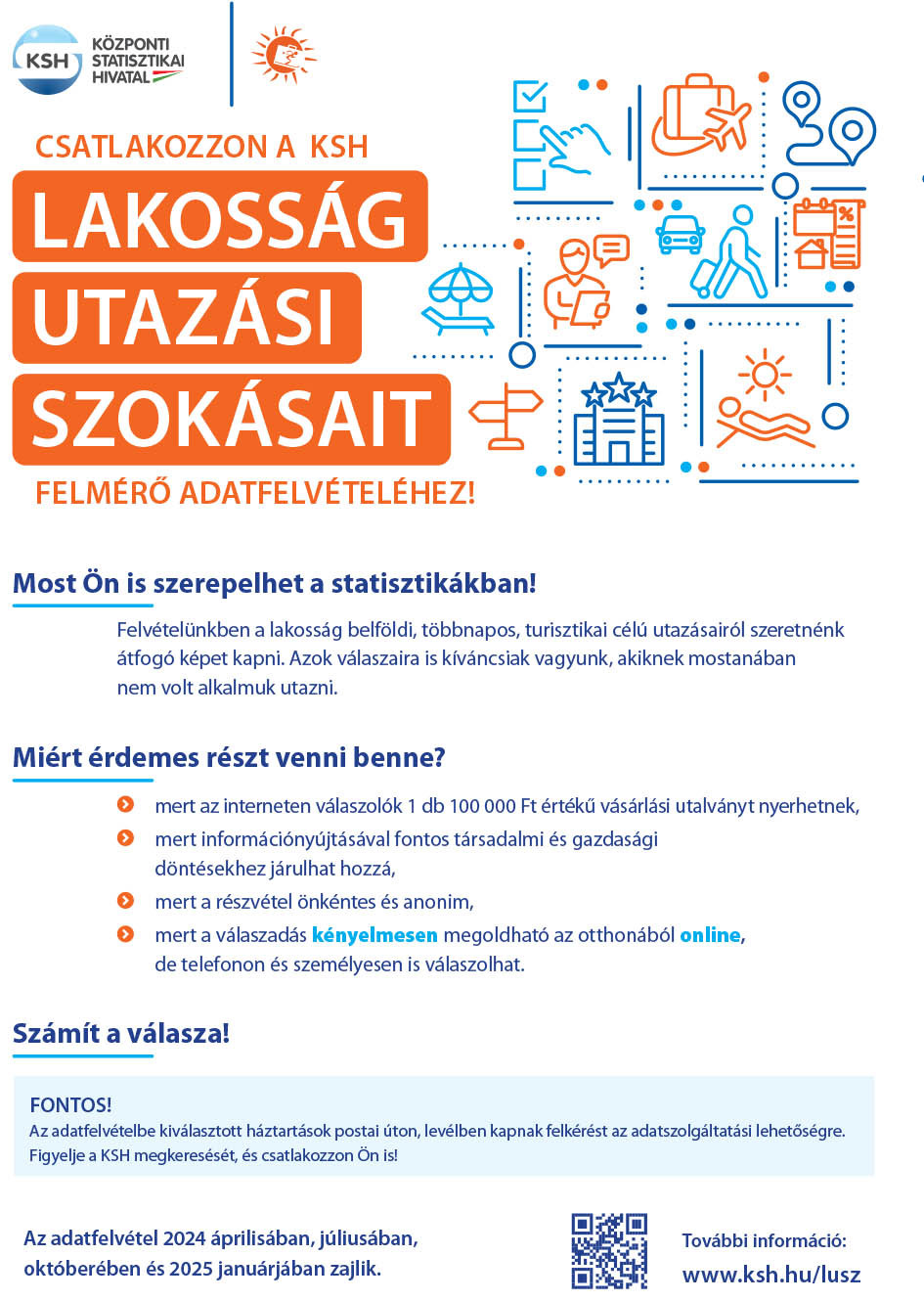 KSH KÖZPONTI STATISZTIKAI HIVATAL

CSATLAKOZZON A KSH

LAKOSSÁG

UTAZÁSI

SZOKÁSAIT

FELMÉRŐ ADATFELVÉTELÉHEZ!

Most Ön is szerepelhet a statisztikákban!

Felvételünkben a lakosság belföldi, többnapos, turisztikai célú utazásairól szeretnénk átfogó képet kapni. Azok válaszaira is kíváncsiak vagyunk, akiknek mostanában nem volt alkalmuk utazni.

Miért érdemes részt venni benne?

mert az interneten válaszolók 1 db 100 000 Ft értékű vásárlási utalványt nyerhetnek,

mert információnyújtásával fontos társadalmi és gazdasági döntésekhez járulhat hozzá,

mert a részvétel önkéntes és anonim,

mert a válaszadás kényelmesen megoldható az otthonából online, de telefonon és személyesen is válaszolhat.

Számít a válasza!

FONTOS!
Az adatfelvételbe kiválasztott háztartások postai úton, levélben kapnak felkérést az adatszolgáltatási lehetőségre. Figyelje a KSH megkeresését, és csatlakozzon Ön is!

Az adatfelvétel 2024 áprilisában, júliusában, októberében és 2025 januárjában zajlik.

További információ:
www.ksh.hu/lusz